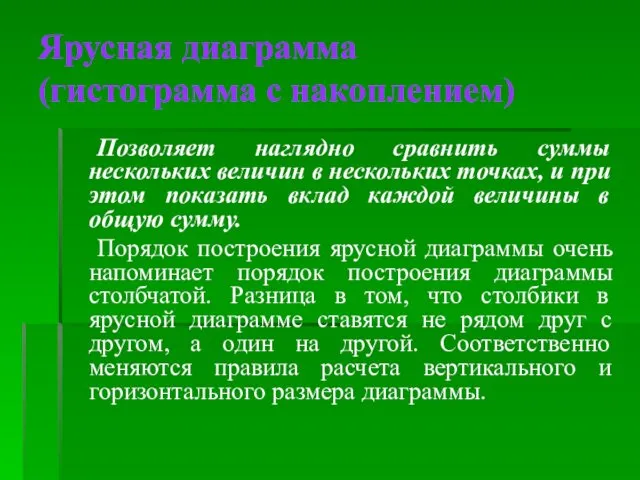 Ярусная диаграмма (гистограмма с накоплением)

Позволяет наглядно сравнить суммы нескольких величин в нескольких точках, и при этом показать вклад каждой величины в общую сумму.

Порядок построения ярусной диаграммы очень напоминает порядок построения диаграммы столбчатой. Разница в том, что столбики в ярусной диаграмме ставятся не рядом друг с другом, а один на другой. Соответственно меняются правила расчета вертикального и горизонтального размера диаграммы.